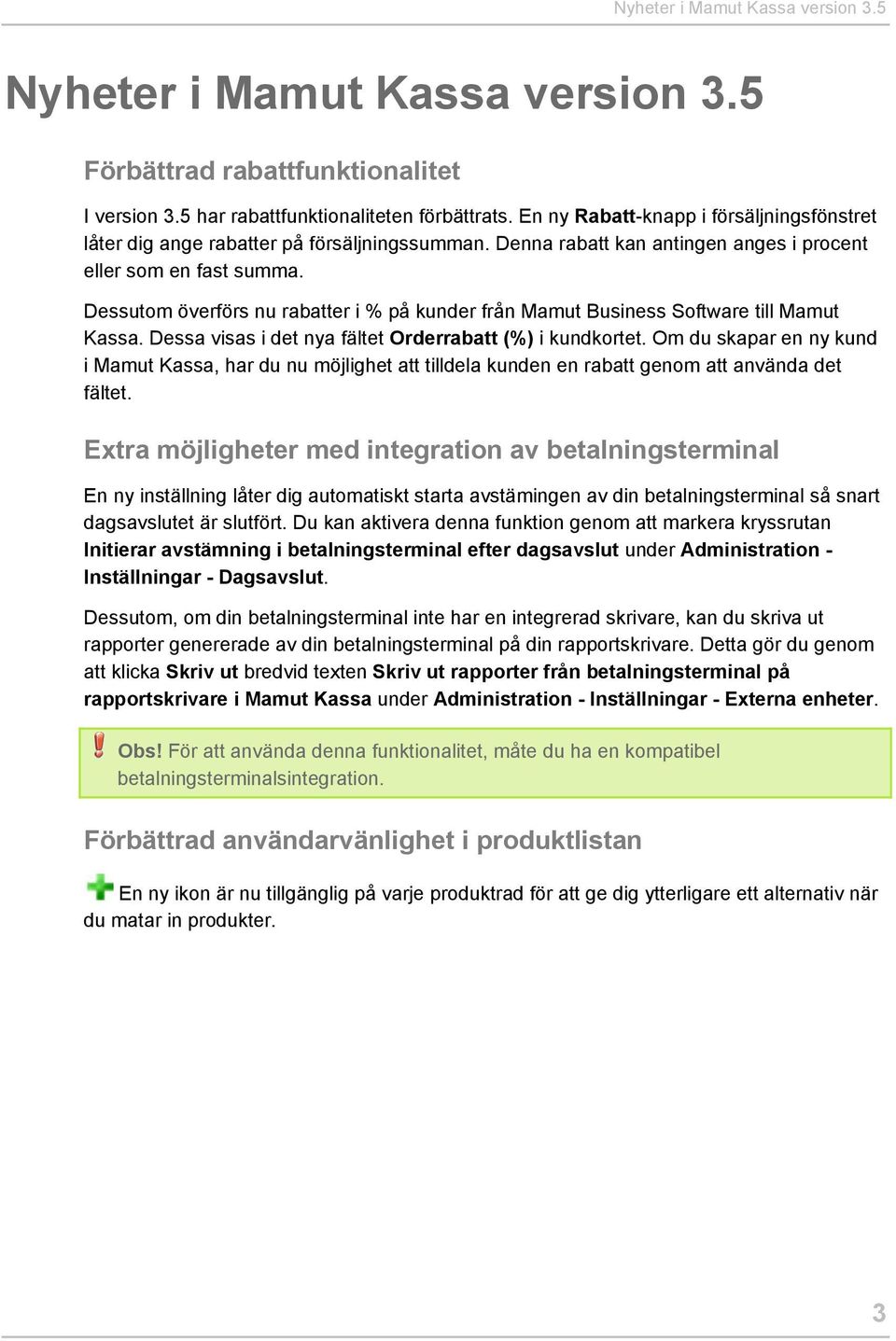 Nyheter i Mamut Kassa version 3.5

Nyheter i Mamut Kassa version 3.5

Förbättrad rabattfunktionalitet

I version 3.5 har rabattfunktionaliteten förbättrats. En ny Rabatt-knapp i försäljningsfönstret låter dig ange rabatter på försäljningssumman. Denna rabatt kan antingen anges i procent eller som en fast summa.

Dessutom överförs nu rabatter i % på kunder från Mamut Business Software till Mamut Kassa. Dessa visas i det nya fältet Orderrabatt (%) i kundkortet. Om du skapar en ny kund i Mamut Kassa, har du nu möjlighet att tilldela kunden en rabatt genom att använda det fältet.

Extra möjligheter med integration av betalningsterminal

En ny inställning låter dig automatiskt starta avstämingen av din betalningsterminal så snart dagsavslutet är slutfört. Du kan aktivera denna funktion genom att markera kryssrutan Initierar avstämning i betalningsterminal efter dagsavslut under Administration - Inställningar - Dagsavslut.

Dessutom, om din betalningsterminal inte har en integrerad skrivare, kan du skriva ut rapporter genererade av din betalningsterminal på din rapportskrivare. Detta gör du genom att klicka Skriv ut bredvid texten Skriv ut rapporter från betalningsterminal på rapportskrivare i Mamut Kassa under Administration - Inställningar - Externa enheter.

Obs! För att använda denna funktionalitet, måte du ha en kompatibel betalningsterminalsintegration.

Förbättrad användarvänlighet i produktlistan

En ny ikon är nu tillgänglig på varje produktrad för att ge dig ytterligare ett alternativ när du matar in produkter.

3